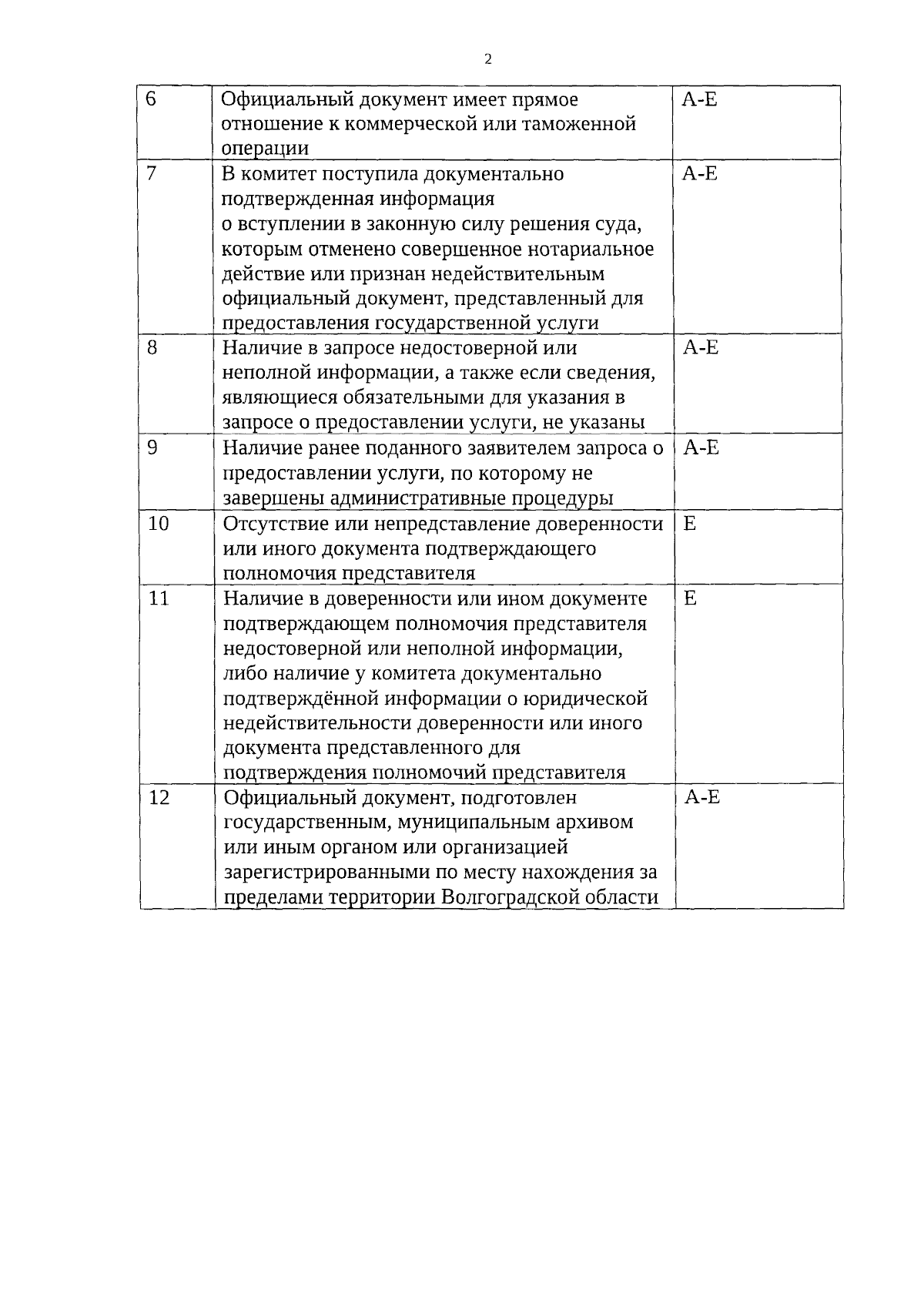 2

| 6 | Официальный документ имеет прямое отношение к коммерческой или таможенной операции | А-Е |
|---|---|---|
| 7 | В комитет поступила документально подтвержденная информация о вступлении в законную силу решения суда, которым отменено совершенное нотариальное действие или признан недействительным официальный документ, представленный для предоставления государственной услуги | А-Е |
| 8 | Наличие в запросе недостоверной или неполной информации, а также если сведения, являющиеся обязательными для указания в запросе о предоставлении услуги, не указаны | А-Е |
| 9 | Наличие ранее поданного заявителем запроса о предоставлении услуги, по которому не завершены административные процедуры | А-Е |
| 10 | Отсутствие или непредставление доверенности или иного документа подтверждающего полномочия представителя | Е |
| 11 | Наличие в доверенности или ином документе подтверждающем полномочия представителя недостоверной или неполной информации, либо наличие у комитета документально подтверждённой информации о юридической недействительности доверенности или иного документа представленного для подтверждения полномочий представителя | Е |
| 12 | Официальный документ, подготовлен государственным, муниципальным архивом или иным органом или организацией зарегистрированными по месту нахождения за пределами территории Волгоградской области | А-Е |